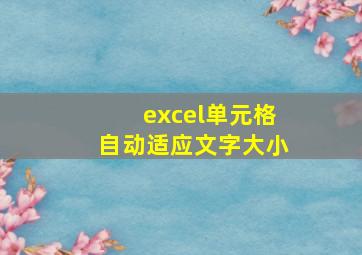 excel单元格
自动适应文字大小